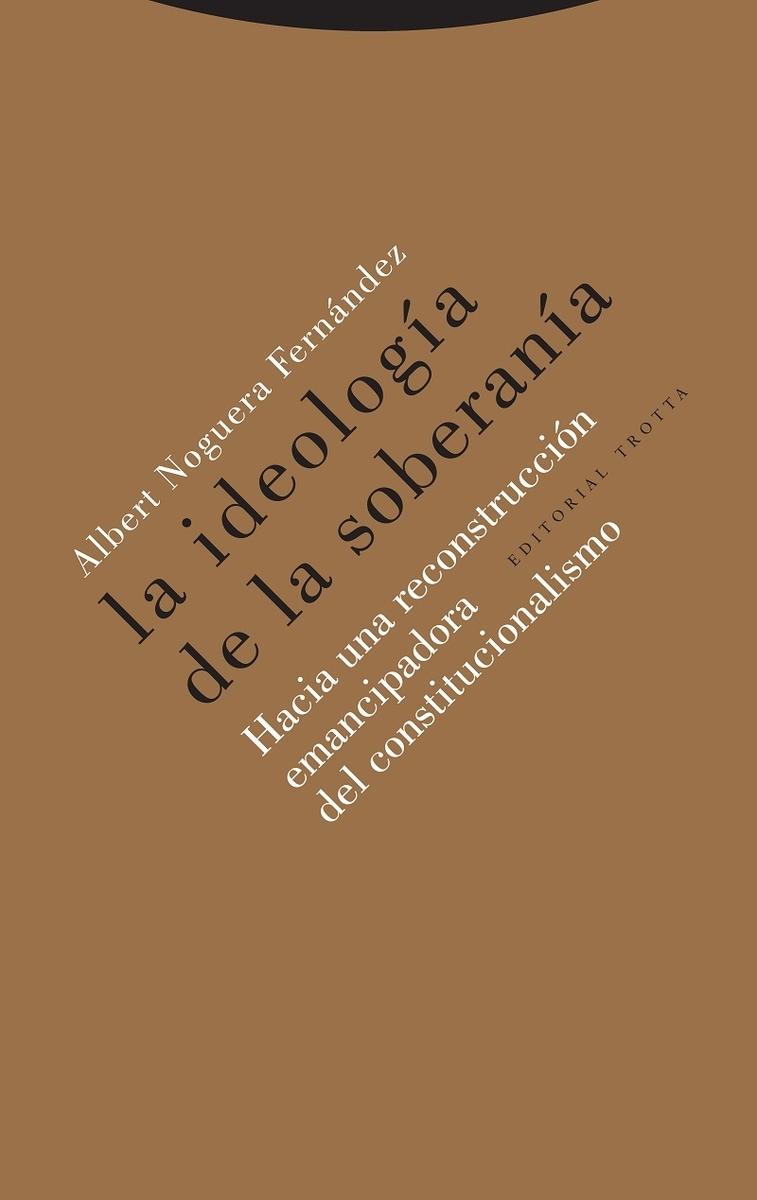 Albert Noguera Fernández

la ideología
de la soberanía

Hacia una reconstrucción
emancipadora
del constitucionalismo

EDITORIAL TROTTA